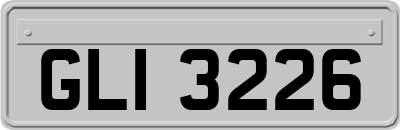 GLI 3226